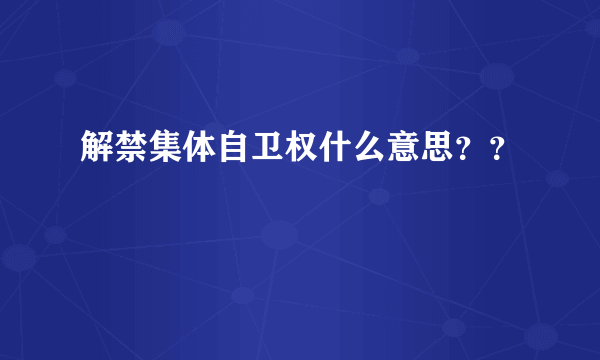 解禁集体自卫权什么意思？？